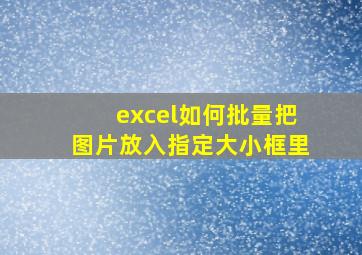 excel如何批量把图片放入指定大小框里